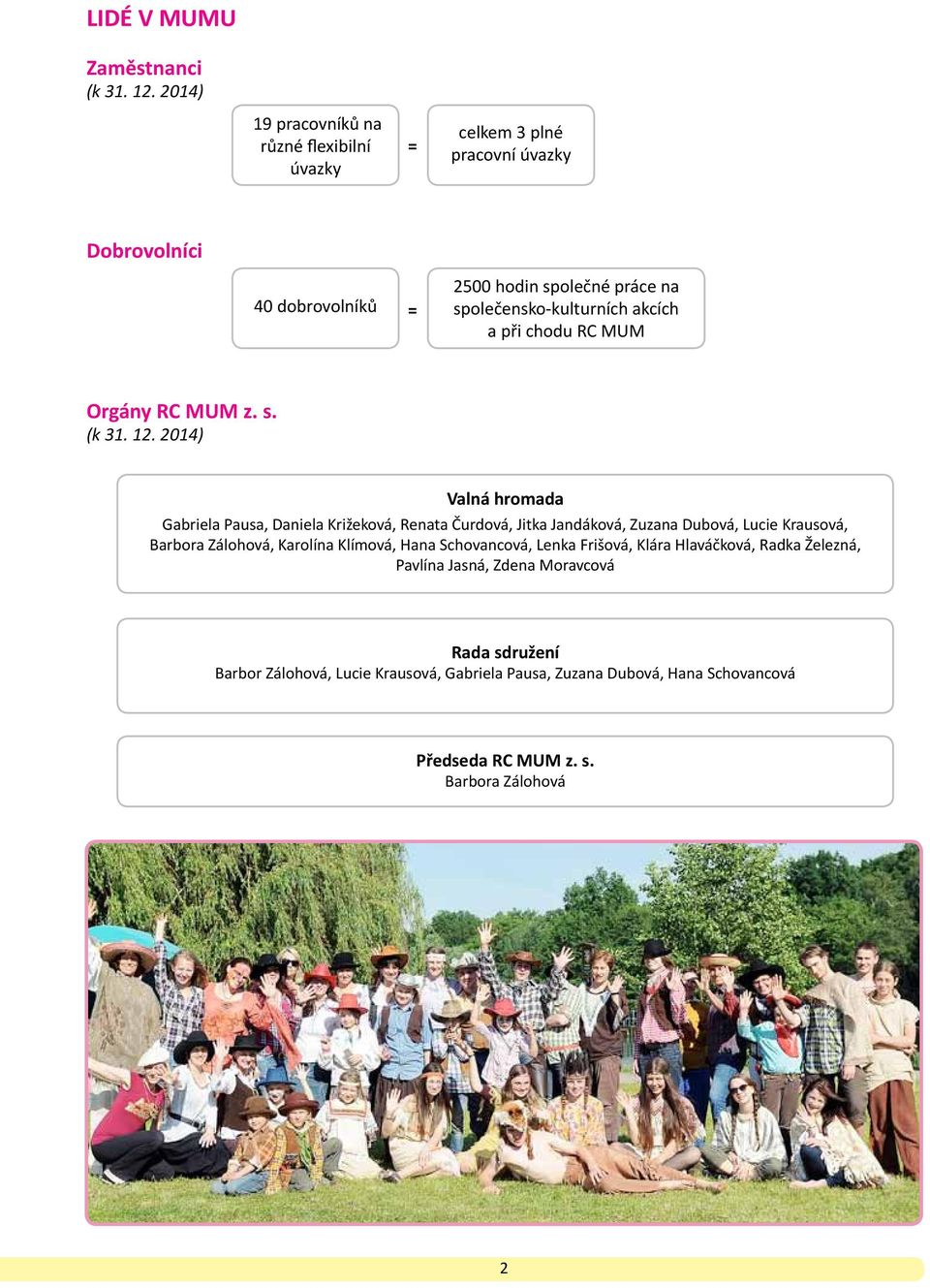 LIDÉ V MUMU

Zaměstnanci
(k 31. 12. 2014)

19 pracovníků na různé flexibilní úvazky = celkem 3 plné pracovní úvazky

Dobrovolníci

40 dobrovolníků = 2500 hodin společné práce na společensko-kulturních akcích a při chodu RC MUM

Orgány RC MUM z. s.
(k 31. 12. 2014)

Valná hromada
Gabriela Pausa, Daniela Križeková, Renata Čurdová, Jitka Jandáková, Zuzana Dubová, Lucie Krausová, Barbora Zálohová, Karolína Klímová, Hana Schovancová, Lenka Frišová, Klára Hlaváčková, Radka Železná, Pavlína Jasná, Zdena Moravcová

Rada sdružení
Barbor Zálohová, Lucie Krausová, Gabriela Pausa, Zuzana Dubová, Hana Schovancová

Předseda RC MUM z. s.
Barbora Zálohová

2